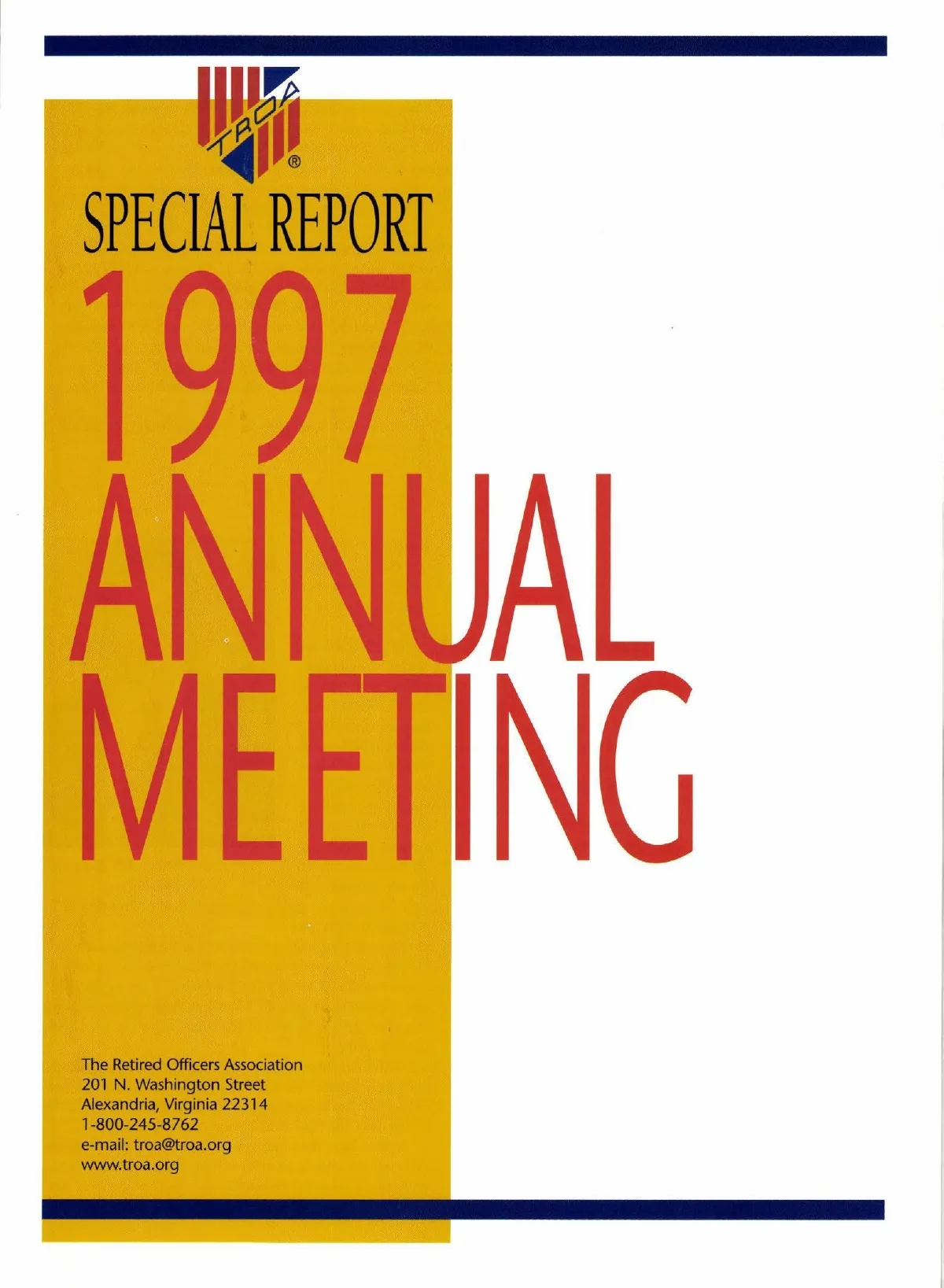 TROA®

SPECIAL REPORT

1997
ANNUAL
MEETING

The Retired Officers Association
201 N. Washington Street
Alexandria, Virginia 22314
1-800-245-8762
e-mail: troa@troa.org
www.troa.org